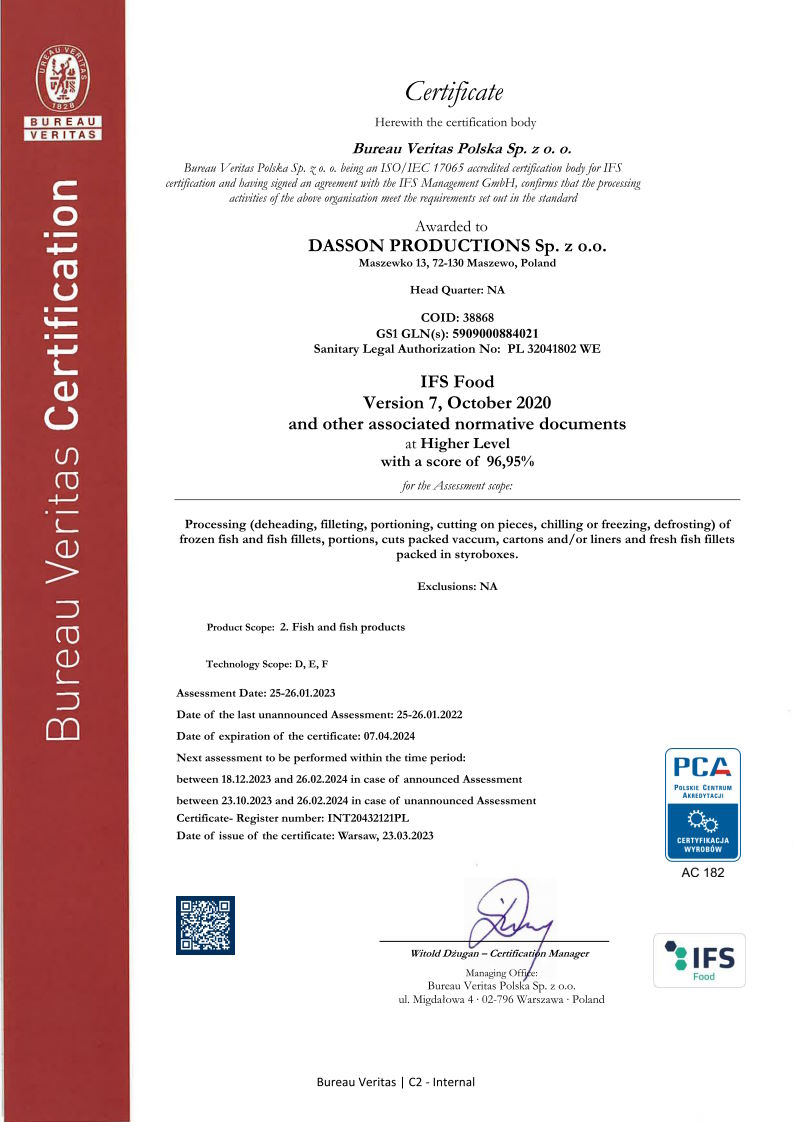 BUREAU VERITAS 1828
BUREAU VERITAS

Bureau Veritas Certification

Certificate

Herewith the certification body

Bureau Veritas Polska Sp. z o. o.

Bureau Veritas Polska Sp. z o. o. being an ISO/IEC 17065 accredited certification body for IFS certification and having signed an agreement with the IFS Management GmbH, confirms that the processing activities of the above organisation meet the requirements set out in the standard

Awarded to

DASSON PRODUCTIONS Sp. z o.o.
Maszewko 13, 72-130 Maszewo, Poland

Head Quarter: NA

COID: 38868
GS1 GLN(s): 5909000884021
Sanitary Legal Authorization No: PL 32041802 WE

IFS Food
Version 7, October 2020
and other associated normative documents
at Higher Level
with a score of 96,95%

for the Assessment scope:

Processing (deheading, filleting, portioning, cutting on pieces, chilling or freezing, defrosting) of frozen fish and fish fillets, portions, cuts packed vaccum, cartons and/or liners and fresh fish fillets packed in styroboxes.

Exclusions: NA

Product Scope: 2. Fish and fish products

Technology Scope: D, E, F

Assessment Date: 25-26.01.2023
Date of the last unannounced Assessment: 25-26.01.2022
Date of expiration of the certificate: 07.04.2024
Next assessment to be performed within the time period:
between 18.12.2023 and 26.02.2024 in case of announced Assessment
between 23.10.2023 and 26.02.2024 in case of unannounced Assessment
Certificate- Register number: INT20432121PL
Date of issue of the certificate: Warsaw, 23.03.2023

PCA
POLSKIE CENTRUM AKREDYTACJI
CERTYFIKACJA WYROBÓW
AC 182

Witold Dżugan – Certification Manager
Managing Office:
Bureau Veritas Polska Sp. z o.o.
ul. Migdałowa 4 · 02-796 Warszawa · Poland

IFS Food

Bureau Veritas | C2 - Internal